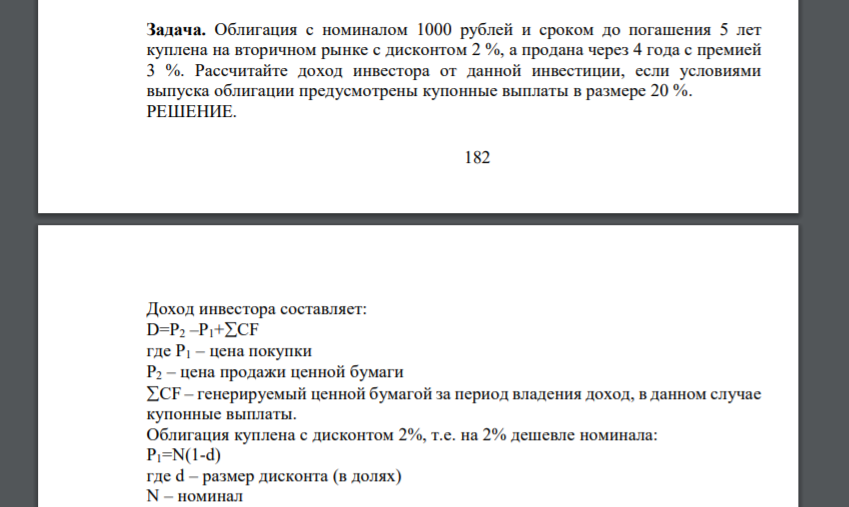 **Задача.** Облигация с номиналом 1000 рублей и сроком до погашения 5 лет куплена на вторичном рынке с дисконтом 2 %, а продана через 4 года с премией 3 %. Рассчитайте доход инвестора от данной инвестиции, если условиями выпуска облигации предусмотрены купонные выплаты в размере 20 %.
РЕШЕНИЕ.

182

Доход инвестора составляет:
$D=P_2-P_1+\sum CF$
где $P_1$ – цена покупки
$P_2$ – цена продажи ценной бумаги
$\sum CF$ – генерируемый ценной бумагой за период владения доход, в данном случае купонные выплаты.
Облигация куплена с дисконтом 2%, т.е. на 2% дешевле номинала:
$P_1=N(1-d)$
где d – размер дисконта (в долях)
N – номинал